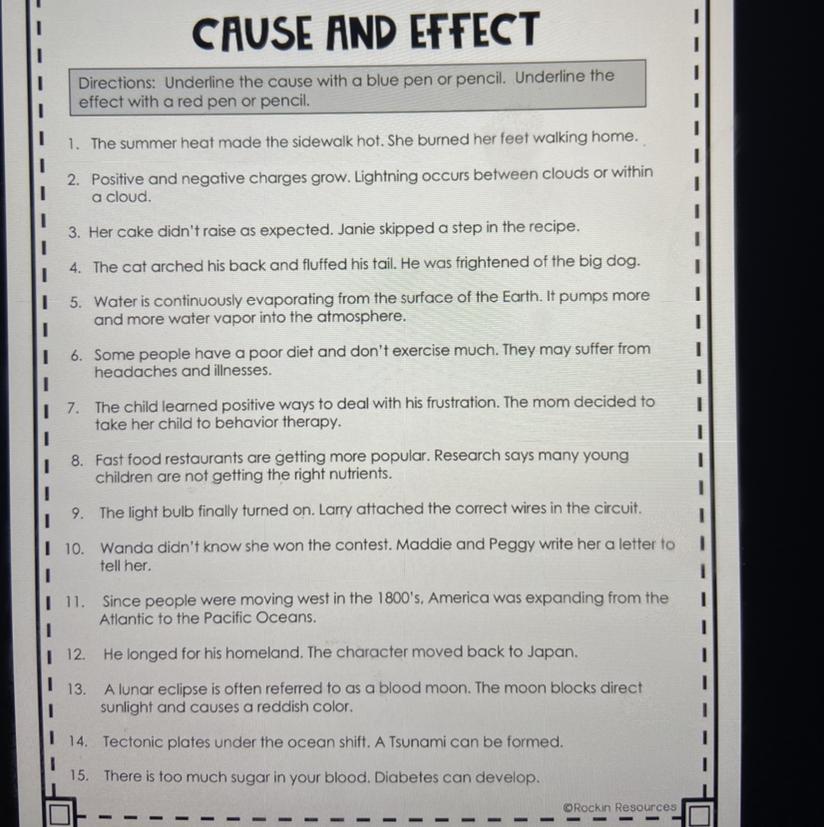 CAUSE AND EFFECT

Directions: Underline the cause with a blue pen or pencil. Underline the effect with a red pen or pencil.

1. The summer heat made the sidewalk hot. She burned her feet walking home.

2. Positive and negative charges grow. Lightning occurs between clouds or within a cloud.

3. Her cake didn't raise as expected. Janie skipped a step in the recipe.

4. The cat arched his back and fluffed his tail. He was frightened of the big dog.

5. Water is continuously evaporating from the surface of the Earth. It pumps more and more water vapor into the atmosphere.

6. Some people have a poor diet and don't exercise much. They may suffer from headaches and illnesses.

7. The child learned positive ways to deal with his frustration. The mom decided to take her child to behavior therapy.

8. Fast food restaurants are getting more popular. Research says many young children are not getting the right nutrients.

9. The light bulb finally turned on. Larry attached the correct wires in the circuit.

10. Wanda didn't know she won the contest. Maddie and Peggy write her a letter to tell her.

11. Since people were moving west in the 1800's, America was expanding from the Atlantic to the Pacific Oceans.

12. He longed for his homeland. The character moved back to Japan.

13. A lunar eclipse is often referred to as a blood moon. The moon blocks direct sunlight and causes a reddish color.

14. Tectonic plates under the ocean shift. A Tsunami can be formed.

15. There is too much sugar in your blood. Diabetes can develop.

©Rockin Resources